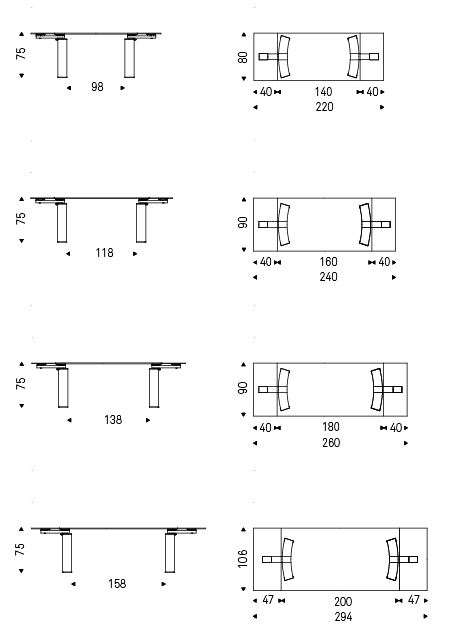 75
98

80
40
140
40
220

75
118

90
40
160
40
240

75
138

90
40
180
40
260

75
158

106
47
200
47
294